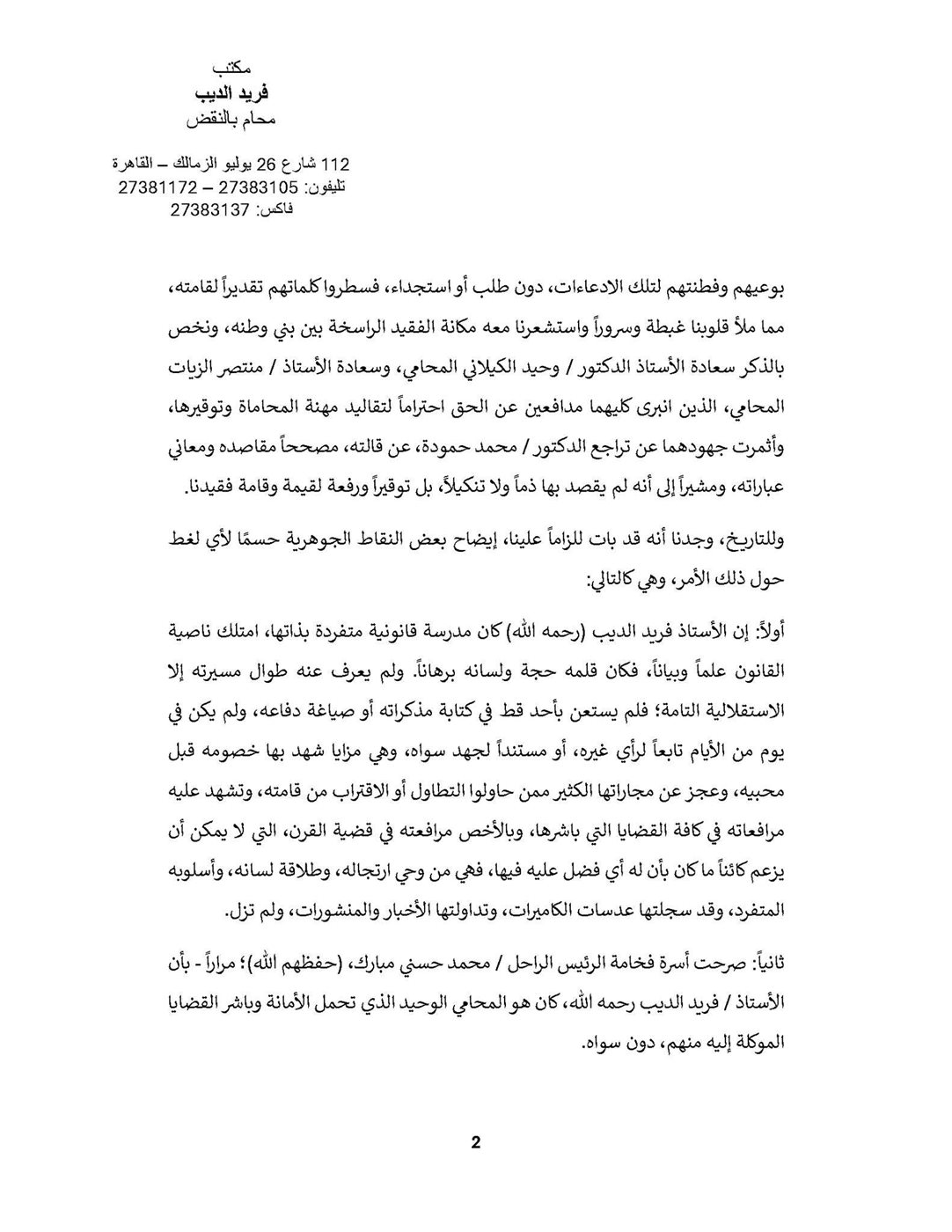 مكتب
فريد الديب
محام بالنقض

112 شارع 26 يوليو الزمالك – القاهرة
تليفون: 27383105 – 27381172
فاكس: 27383137

بوعيهم وفطنتهم لتلك الادعاءات، دون طلب أو استجداء، فسطروا كلماتهم تقديراً لقامته، مما ملأ قلوبنا غبطة وسروراً واستشعرنا معه مكانة الفقيد الراسخة بين بني وطنه، ونخص بالذكر سعادة الأستاذ الدكتور / وحيد الكيلاني المحامي، وسعادة الأستاذ / منتصر الزيات المحامي، الذين انبرى كليهما مدافعين عن الحق احتراماً لتقاليد مهنة المحاماة وتوقيرها، وأثمرت جهودهما عن تراجع الدكتور / محمد حمودة، عن قالته، مصححاً مقاصده ومعاني عباراته، ومشيراً إلى أنه لم يقصد بها ذماً ولا تنكيلاً، بل توقيراً ورفعة لقيمة وقامة فقيدنا.

وللتاريخ، وجدنا أنه قد بات للزاماً علينا، إيضاح بعض النقاط الجوهرية حسمًا لأي لغط حول ذلك الأمر، وهي كالتالي:

أولاً: إن الأستاذ فريد الديب (رحمه الله) كان مدرسة قانونية متفردة بذاتها، امتلك ناصية القانون علماً وبياناً، فكان قلمه حجة ولسانه برهاناً. ولم يعرف عنه طوال مسيرته إلا الاستقلالية التامة؛ فلم يستعن بأحد قط في كتابة مذكراته أو صياغة دفاعه، ولم يكن في يوم من الأيام تابعاً لرأي غيره، أو مستنداً لجهد سواه، وهي مزايا شهد بها خصومه قبل محبيه، وعجز عن مجاراتها الكثير ممن حاولوا التطاول أو الاقتراب من قامته، وتشهد عليه مرافعاته في كافة القضايا التي باشرها، وبالأخص مرافعته في قضية القرن، التي لا يمكن أن يزعم كائناً ما كان بأن له أي فضل عليه فيها، فهي من وحي ارتجاله، وطلاقة لسانه، وأسلوبه المتفرد، وقد سجلتها عدسات الكاميرات، وتداولتها الأخبار والمنشورات، ولم تزل.

ثانياً: صرحت أسرة فخامة الرئيس الراحل / محمد حسني مبارك، (حفظهم الله)؛ مراراً - بأن الأستاذ / فريد الديب رحمه الله، كان هو المحامي الوحيد الذي تحمل الأمانة وباشر القضايا الموكلة إليه منهم، دون سواه.

2